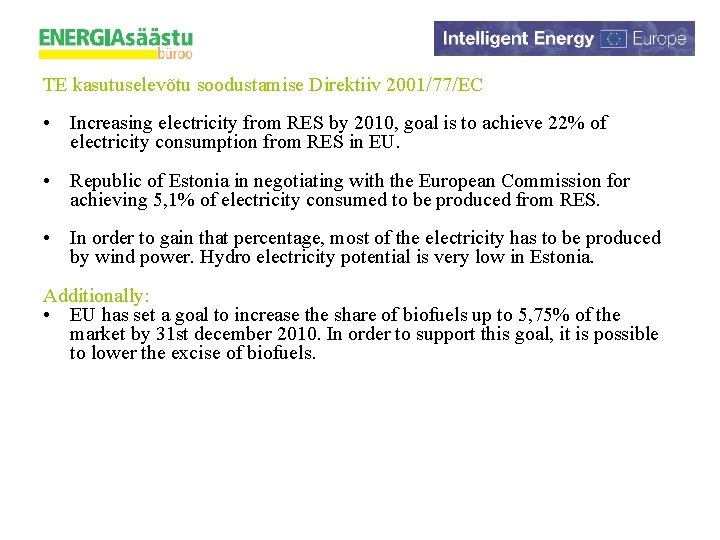 ENERGIAsäästu büroo

Intelligent Energy Europe

TE kasutuselevõtu soodustamise Direktiiv 2001/77/EC

• Increasing electricity from RES by 2010, goal is to achieve 22% of electricity consumption from RES in EU.

• Republic of Estonia in negotiating with the European Commission for achieving 5,1% of electricity consumed to be produced from RES.

• In order to gain that percentage, most of the electricity has to be produced by wind power. Hydro electricity potential is very low in Estonia.

Additionally:
• EU has set a goal to increase the share of biofuels up to 5,75% of the market by 31st december 2010. In order to support this goal, it is possible to lower the excise of biofuels.